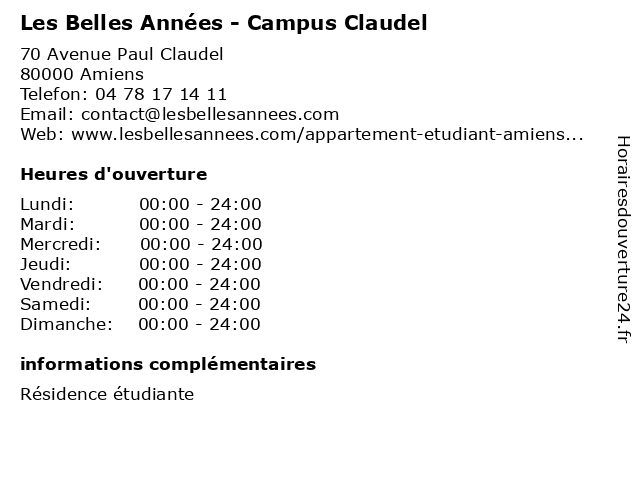 Les Belles Années - Campus Claudel

70 Avenue Paul Claudel
80000 Amiens
Telefon: 04 78 17 14 11
Email: contact@lesbellesannees.com
Web: www.lesbellesannees.com/appartement-etudiant-amiens...

Heures d'ouverture

Lundi: 00:00 - 24:00
Mardi: 00:00 - 24:00
Mercredi: 00:00 - 24:00
Jeudi: 00:00 - 24:00
Vendredi: 00:00 - 24:00
Samedi: 00:00 - 24:00
Dimanche: 00:00 - 24:00

informations complémentaires

Résidence étudiante

Horairesdouverture24.fr